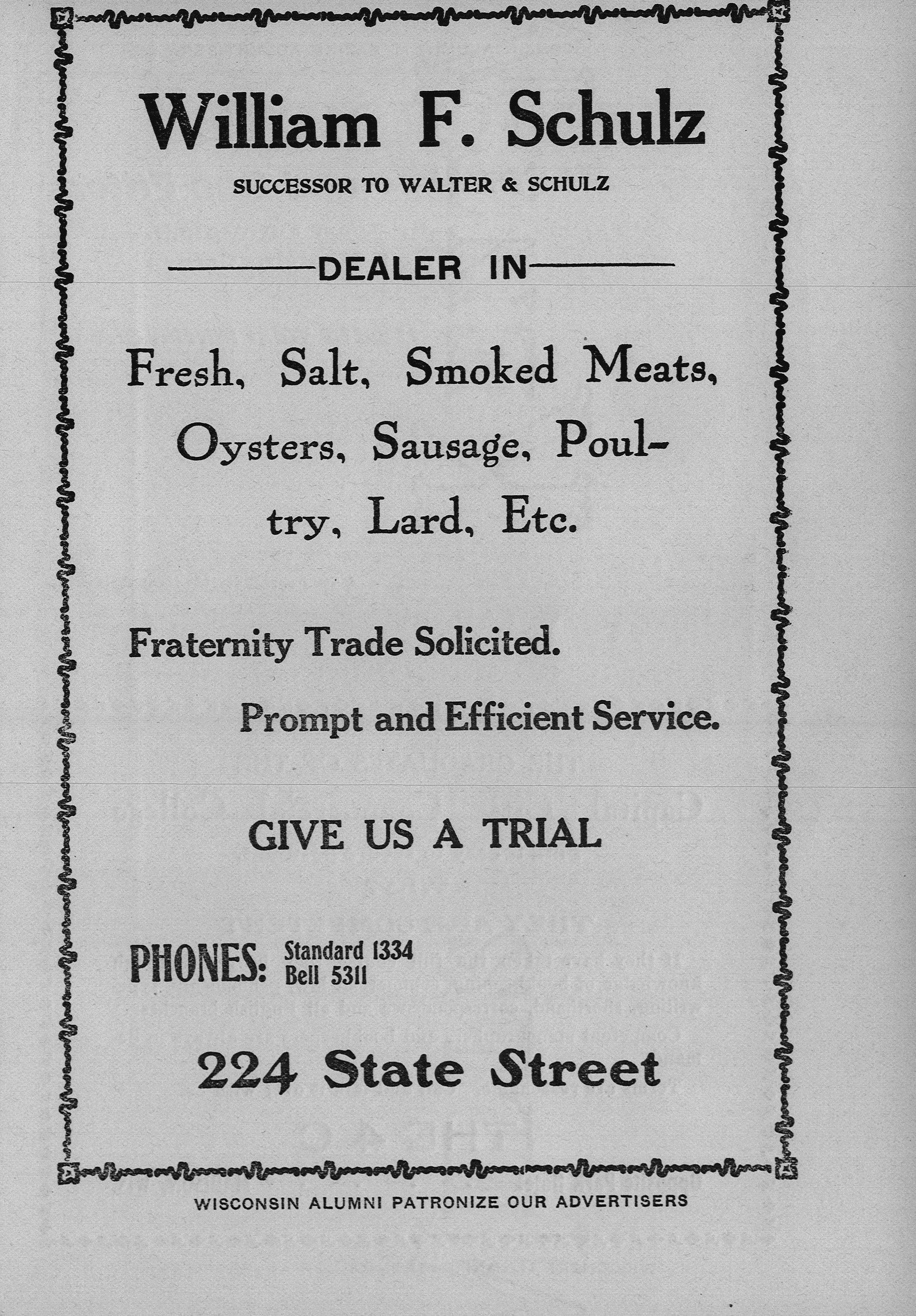 William F. Schulz

SUCCESSOR TO WALTER & SCHULZ

DEALER IN

Fresh, Salt, Smoked Meats, Oysters, Sausage, Poultry, Lard, Etc.

Fraternity Trade Solicited.

Prompt and Efficient Service.

GIVE US A TRIAL

PHONES: Standard 1334
Bell 5311

224 State Street

WISCONSIN ALUMNI PATRONIZE OUR ADVERTISERS